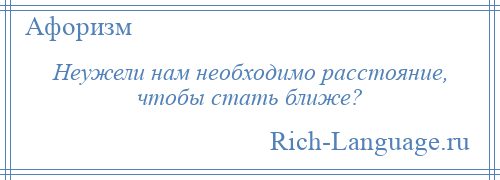 Афоризм

Неужели нам необходимо расстояние, чтобы стать ближе?

Rich-Language.ru